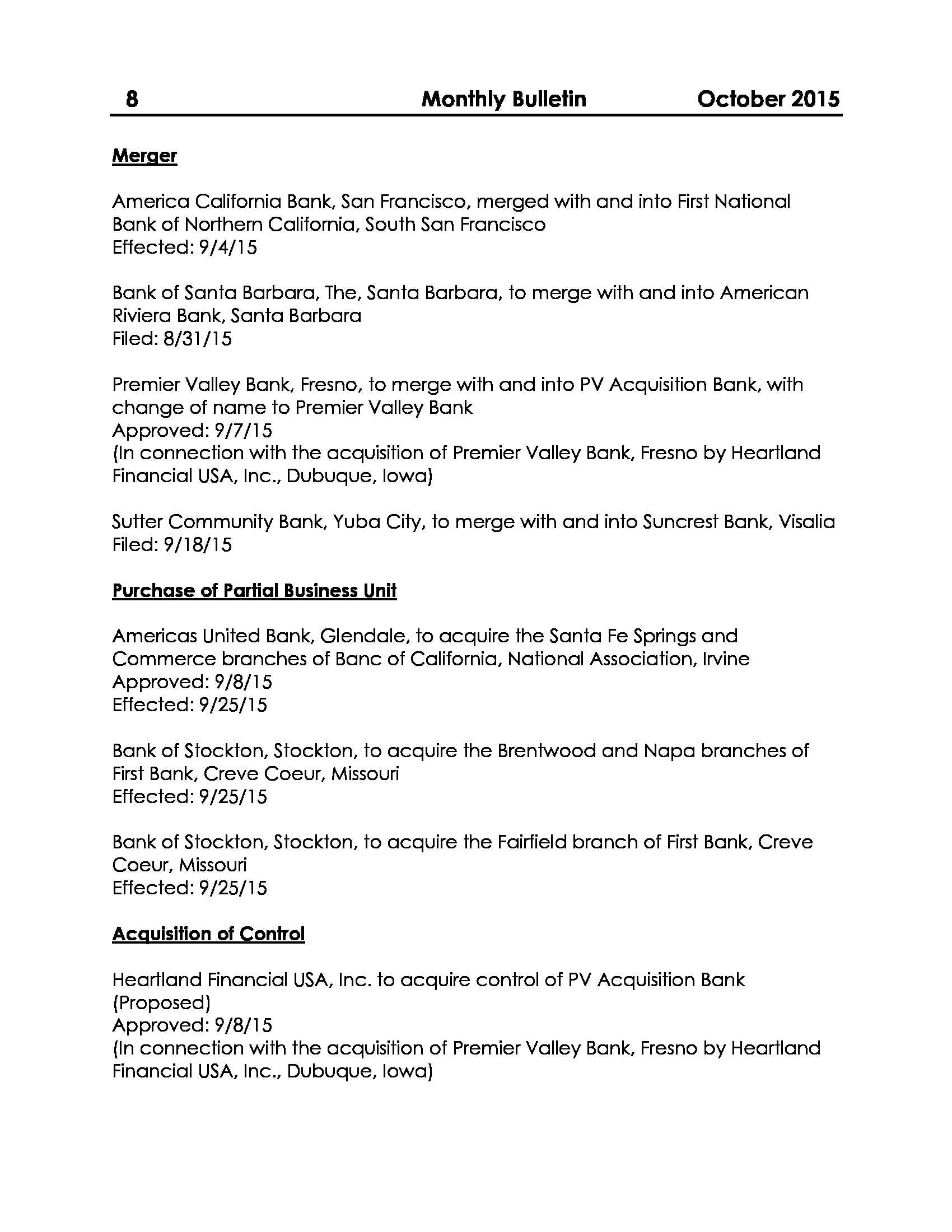 8 Monthly Bulletin October 2015

Merger

America California Bank, San Francisco, merged with and into First National Bank of Northern California, South San Francisco
Effected: 9/4/15

Bank of Santa Barbara, The, Santa Barbara, to merge with and into American Riviera Bank, Santa Barbara
Filed: 8/31/15

Premier Valley Bank, Fresno, to merge with and into PV Acquisition Bank, with change of name to Premier Valley Bank
Approved: 9/7/15
(In connection with the acquisition of Premier Valley Bank, Fresno by Heartland Financial USA, Inc., Dubuque, Iowa)

Sutter Community Bank, Yuba City, to merge with and into Suncrest Bank, Visalia
Filed: 9/18/15

Purchase of Partial Business Unit

Americas United Bank, Glendale, to acquire the Santa Fe Springs and Commerce branches of Banc of California, National Association, Irvine
Approved: 9/8/15
Effected: 9/25/15

Bank of Stockton, Stockton, to acquire the Brentwood and Napa branches of First Bank, Creve Coeur, Missouri
Effected: 9/25/15

Bank of Stockton, Stockton, to acquire the Fairfield branch of First Bank, Creve Coeur, Missouri
Effected: 9/25/15

Acquisition of Control

Heartland Financial USA, Inc. to acquire control of PV Acquisition Bank (Proposed)
Approved: 9/8/15
(In connection with the acquisition of Premier Valley Bank, Fresno by Heartland Financial USA, Inc., Dubuque, Iowa)